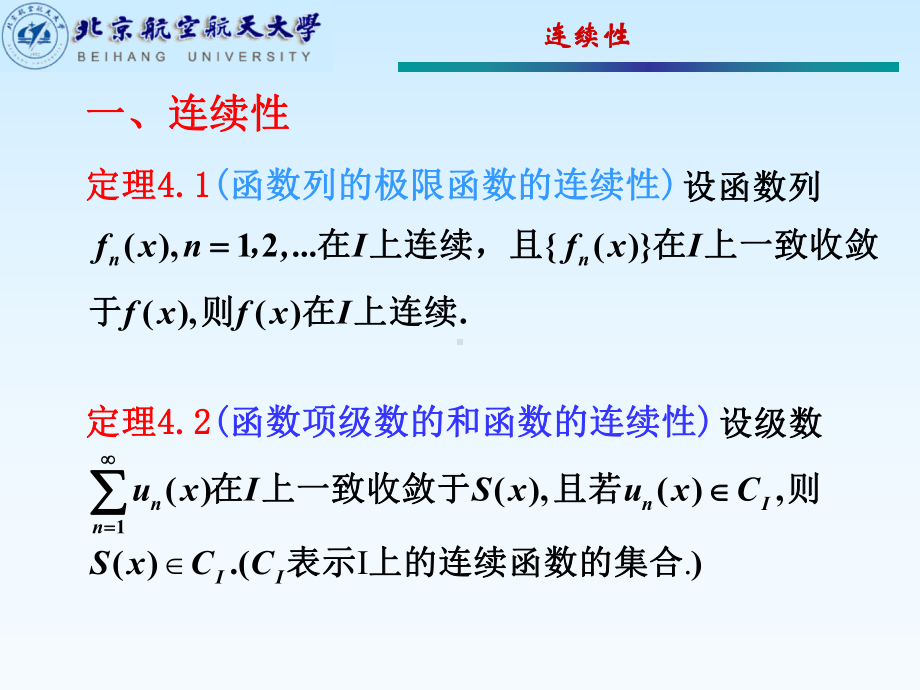 北京航空航天大学
BEIHANG UNIVERSITY

连续性

一、连续性

定理4.1(函数列的极限函数的连续性) 设函数列 $f_n(x), n=1,2,...$在$I$上连续，且$\{f_n(x)\}$在$I$上一致收敛于$f(x)$,则$f(x)$在$I$上连续.

定理4.2(函数项级数的和函数的连续性) 设级数 $\sum_{n=1}^{\infty} u_n(x)$在$I$上一致收敛于$S(x)$,且若$u_n(x) \in C_I$,则 $S(x) \in C_I$.($C_I$表示I上的连续函数的集合.)